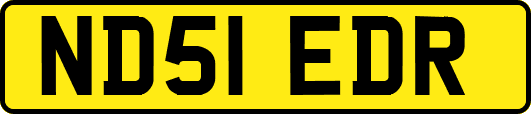 ND51 EDR